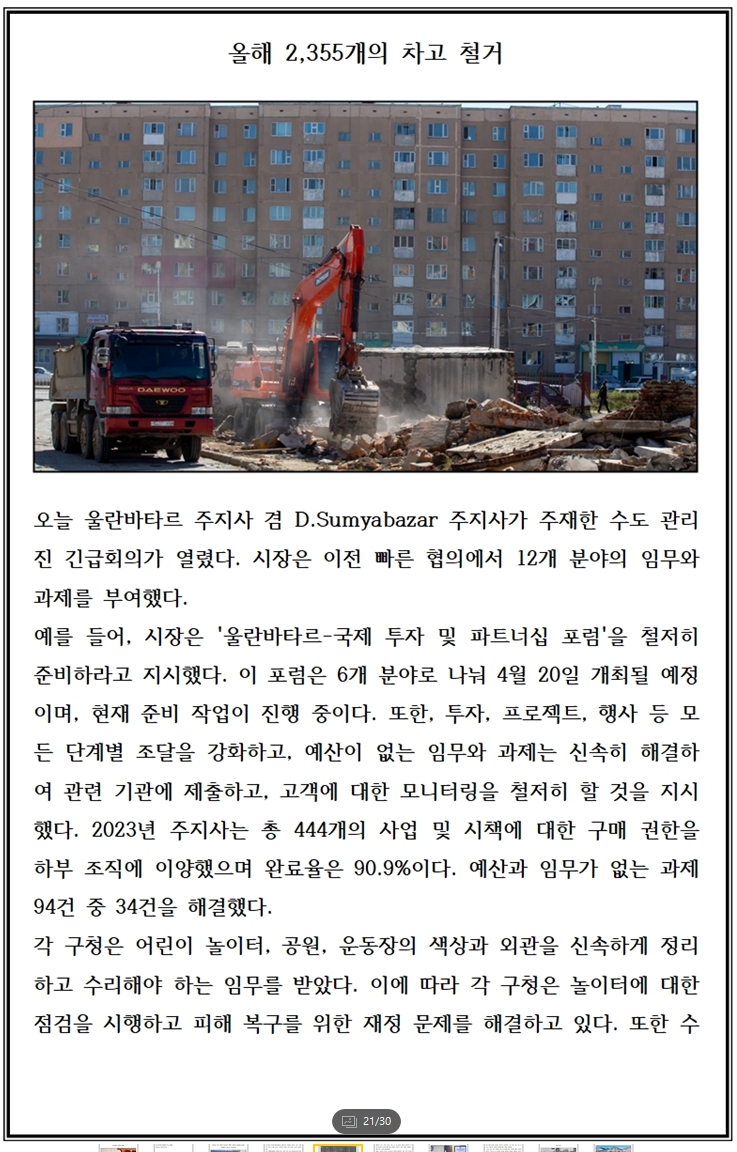 올해 2,355개의 차고 철거

DAEWOO

오늘 울란바타르 주지사 겸 D.Sumyabazar 주지사가 주재한 수도 관리진 긴급회의가 열렸다. 시장은 이전 빠른 협의에서 12개 분야의 임무와 과제를 부여했다.

예를 들어, 시장은 '울란바타르-국제 투자 및 파트너십 포럼'을 철저히 준비하라고 지시했다. 이 포럼은 6개 분야로 나눠 4월 20일 개최될 예정이며, 현재 준비 작업이 진행 중이다. 또한, 투자, 프로젝트, 행사 등 모든 단계별 조달을 강화하고, 예산이 없는 임무와 과제는 신속히 해결하여 관련 기관에 제출하고, 고객에 대한 모니터링을 철저히 할 것을 지시했다. 2023년 주지사는 총 444개의 사업 및 시책에 대한 구매 권한을 하부 조직에 이양했으며 완료율은 90.9%이다. 예산과 임무가 없는 과제 94건 중 34건을 해결했다.

각 구청은 어린이 놀이터, 공원, 운동장의 색상과 외관을 신속하게 정리하고 수리해야 하는 임무를 받았다. 이에 따라 각 구청은 놀이터에 대한 점검을 시행하고 피해 복구를 위한 재정 문제를 해결하고 있다. 또한 수

21/30